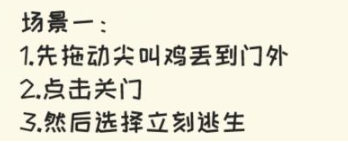 场景一：
1.先拖动尖叫鸡丢到门外
2.点击关门
3.然后选择立刻逃生